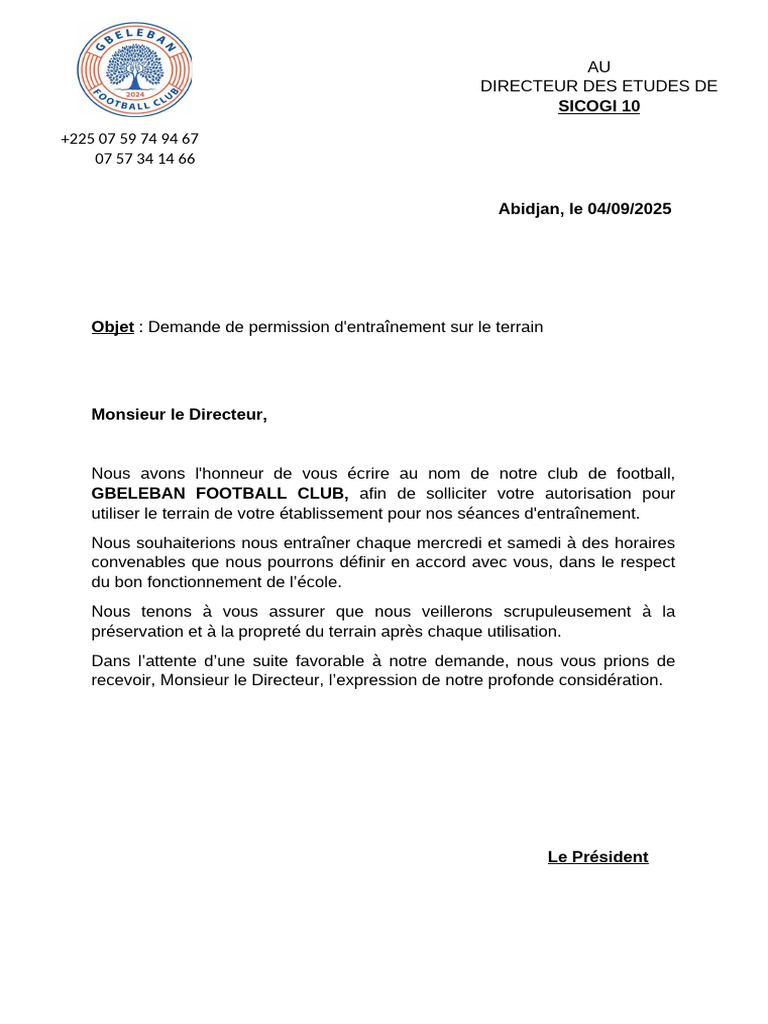 GBELEBAN
2024
FOOTBALL CLUB

+225 07 59 74 94 67
07 57 34 14 66

AU
DIRECTEUR DES ETUDES DE
SICOGI 10

Abidjan, le 04/09/2025

Objet : Demande de permission d'entraînement sur le terrain

Monsieur le Directeur,

Nous avons l'honneur de vous écrire au nom de notre club de football, GBELEBAN FOOTBALL CLUB, afin de solliciter votre autorisation pour utiliser le terrain de votre établissement pour nos séances d'entraînement.

Nous souhaiterions nous entraîner chaque mercredi et samedi à des horaires convenables que nous pourrons définir en accord avec vous, dans le respect du bon fonctionnement de l'école.

Nous tenons à vous assurer que nous veillerons scrupuleusement à la préservation et à la propreté du terrain après chaque utilisation.

Dans l'attente d'une suite favorable à notre demande, nous vous prions de recevoir, Monsieur le Directeur, l'expression de notre profonde considération.

Le Président